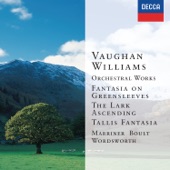 DECCA

VAUGHAN WILLIAMS
ORCHESTRAL WORKS
FANTASIA ON GREENSLEEVES
THE LARK ASCENDING
TALLIS FANTASIA
MARRINER BOULT WORDSWORTH